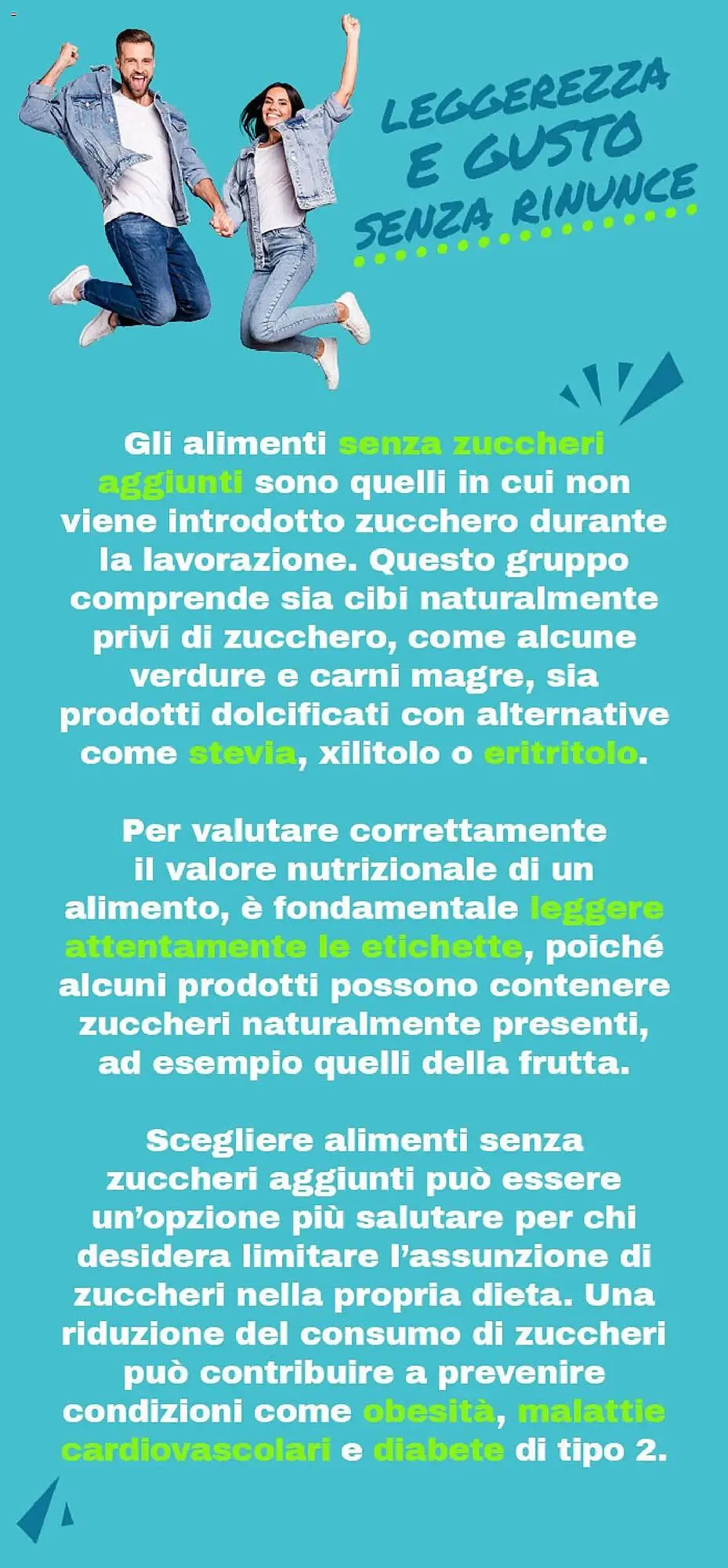 LEGGEREZZA E GUSTO SENZA RINUNCE

Gli alimenti senza zuccheri aggiunti sono quelli in cui non viene introdotto zucchero durante la lavorazione. Questo gruppo comprende sia cibi naturalmente privi di zucchero, come alcune verdure e carni magre, sia prodotti dolcificati con alternative come stevia, xilitolo o eritritolo.

Per valutare correttamente il valore nutrizionale di un alimento, è fondamentale leggere attentamente le etichette, poiché alcuni prodotti possono contenere zuccheri naturalmente presenti, ad esempio quelli della frutta.

Scegliere alimenti senza zuccheri aggiunti può essere un'opzione più salutare per chi desidera limitare l'assunzione di zuccheri nella propria dieta. Una riduzione del consumo di zuccheri può contribuire a prevenire condizioni come obesità, malattie cardiovascolari e diabete di tipo 2.